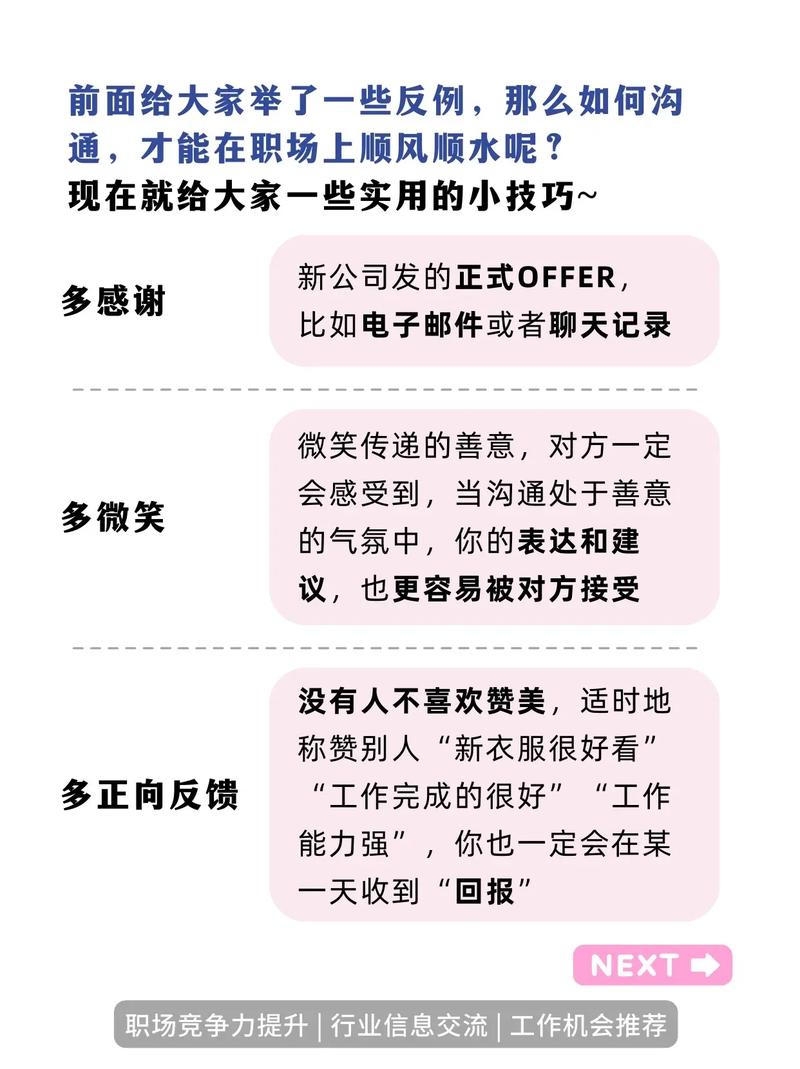 前面给大家举了一些反例，那么如何沟通，才能在职场上顺风顺水呢？
现在就给大家一些实用的小技巧~

多感谢

新公司发的正式OFFER，比如电子邮件或者聊天记录

多微笑

微笑传递的善意，对方一定会感受到，当沟通处于善意的气氛中，你的表达和建议，也更容易被对方接受

多正向反馈

没有人不喜欢赞美，适时地称赞别人“新衣服很好看”“工作完成的很好”“工作能力强”，你也一定会在某一天收到“回报”

NEXT

职场竞争力提升 | 行业信息交流 | 工作机会推荐